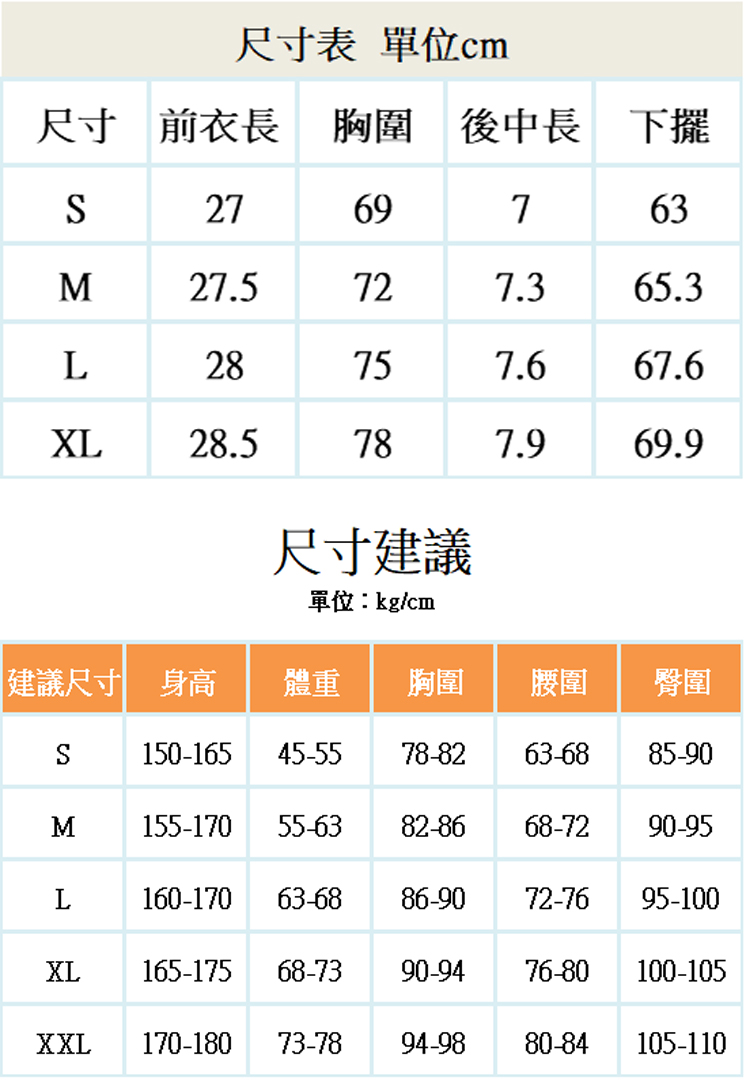 尺寸表 單位cm

| 尺寸 | 前衣長 | 胸圍 | 後中長 | 下擺 |
|---|---|---|---|---|
| S | 27 | 69 | 7 | 63 |
| M | 27.5 | 72 | 7.3 | 65.3 |
| L | 28 | 75 | 7.6 | 67.6 |
| XL | 28.5 | 78 | 7.9 | 69.9 |

尺寸建議

單位：kg/cm

| 建議尺寸 | 身高 | 體重 | 胸圍 | 腰圍 | 臀圍 |
|---|---|---|---|---|---|
| S | 150-165 | 45-55 | 78-82 | 63-68 | 85-90 |
| M | 155-170 | 55-63 | 82-86 | 68-72 | 90-95 |
| L | 160-170 | 63-68 | 86-90 | 72-76 | 95-100 |
| XL | 165-175 | 68-73 | 90-94 | 76-80 | 100-105 |
| XXL | 170-180 | 73-78 | 94-98 | 80-84 | 105-110 |